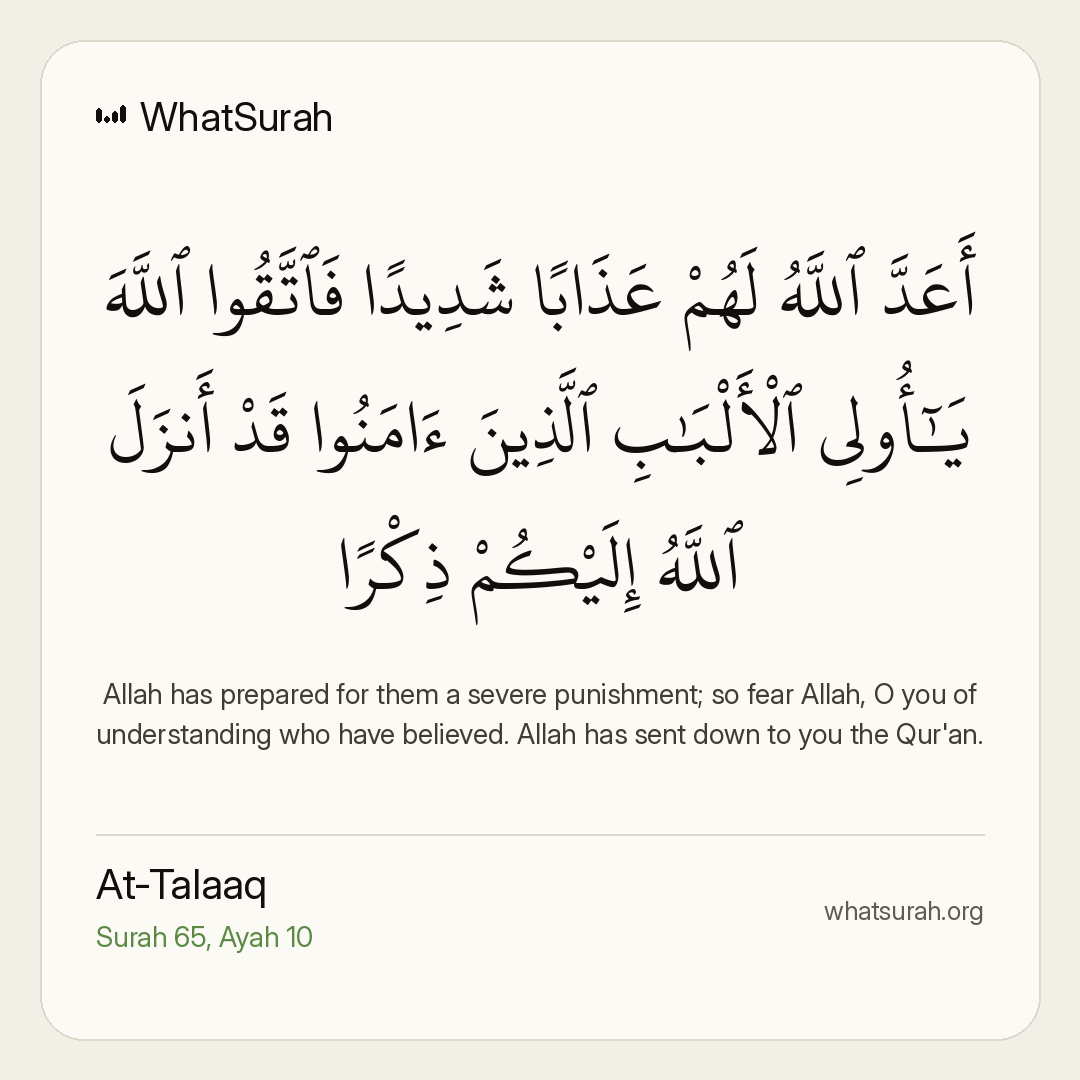 WhatSurah

أَعَدَّ ٱللَّهُ لَهُمْ عَذَابًا شَدِيدًا فَٱتَّقُوا ٱللَّهَ يَـٰٓأُولِى ٱلْأَلْبَـٰبِ ٱلَّذِينَ ءَامَنُوا قَدْ أَنزَلَ ٱللَّهُ إِلَيْكُمْ ذِكْرًا

Allah has prepared for them a severe punishment; so fear Allah, O you of understanding who have believed. Allah has sent down to you the Qur'an.

At-Talaaq
Surah 65, Ayah 10

whatsurah.org